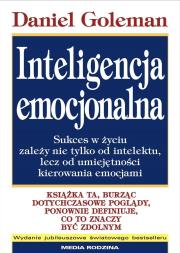 Daniel Goleman

Inteligencja emocjonalna

Sukces w życiu zależy nie tylko od intelektu, lecz od umiejętności kierowania emocjami

KSIĄŻKA TA, BURZĄC DOTYCHCZASOWE POGLĄDY, PONOWNIE DEFINIUJE, CO TO ZNACZY BYĆ ZDOLNYM

Wydanie jubileuszowe światowego bestselleru

MEDIA RODZINA